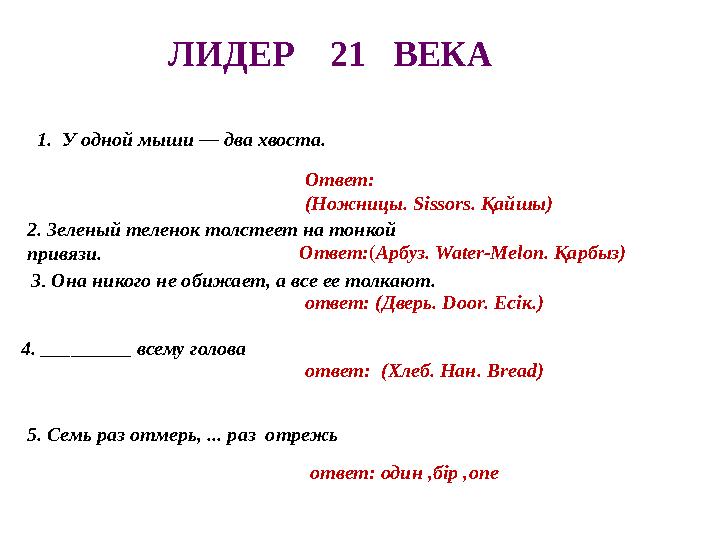 ЛИДЕР 21 ВЕКА

1. У одной мыши — два хвоста.

Ответ:
(Ножницы. Sissors. Қайшы)

2. Зеленый теленок толстеет на тонкой привязи.

Ответ:(Арбуз. Water-Melon. Қарбыз)

3. Она никого не обижает, а все ее толкают.

ответ: (Дверь. Door. Есік.)

4. __________ всему голова

ответ: (Хлеб. Нан. Bread)

5. Семь раз отмерь, ... раз отрежь

ответ: один ,бір ,one